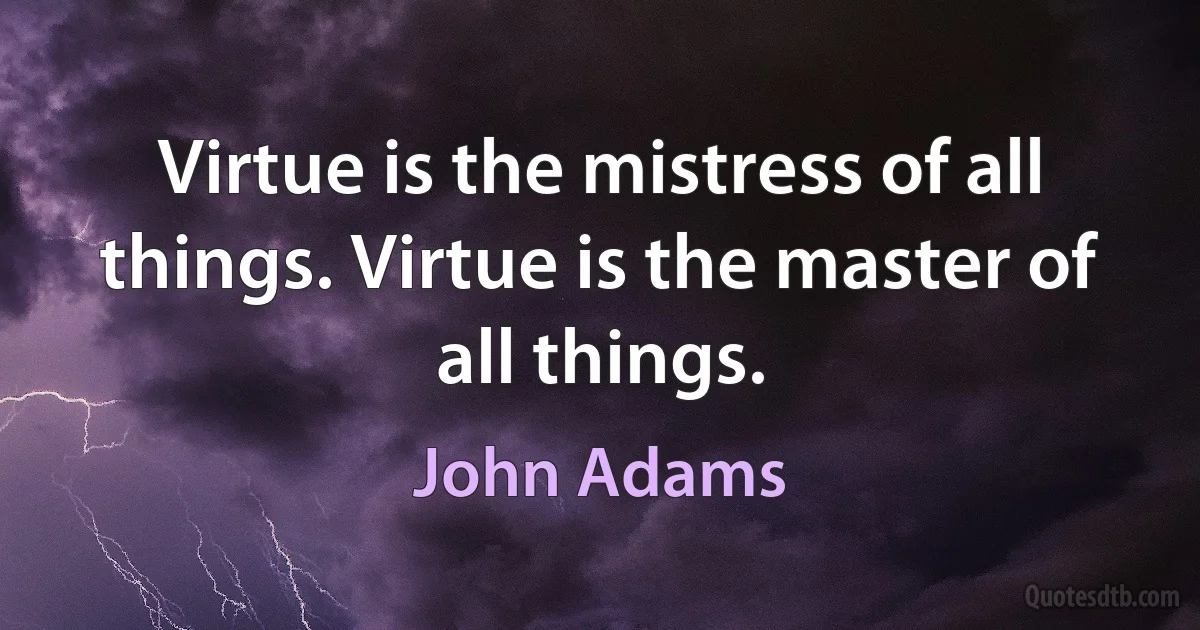 Virtue is the mistress of all things. Virtue is the master of all things.

John Adams

Quotesdtb.com